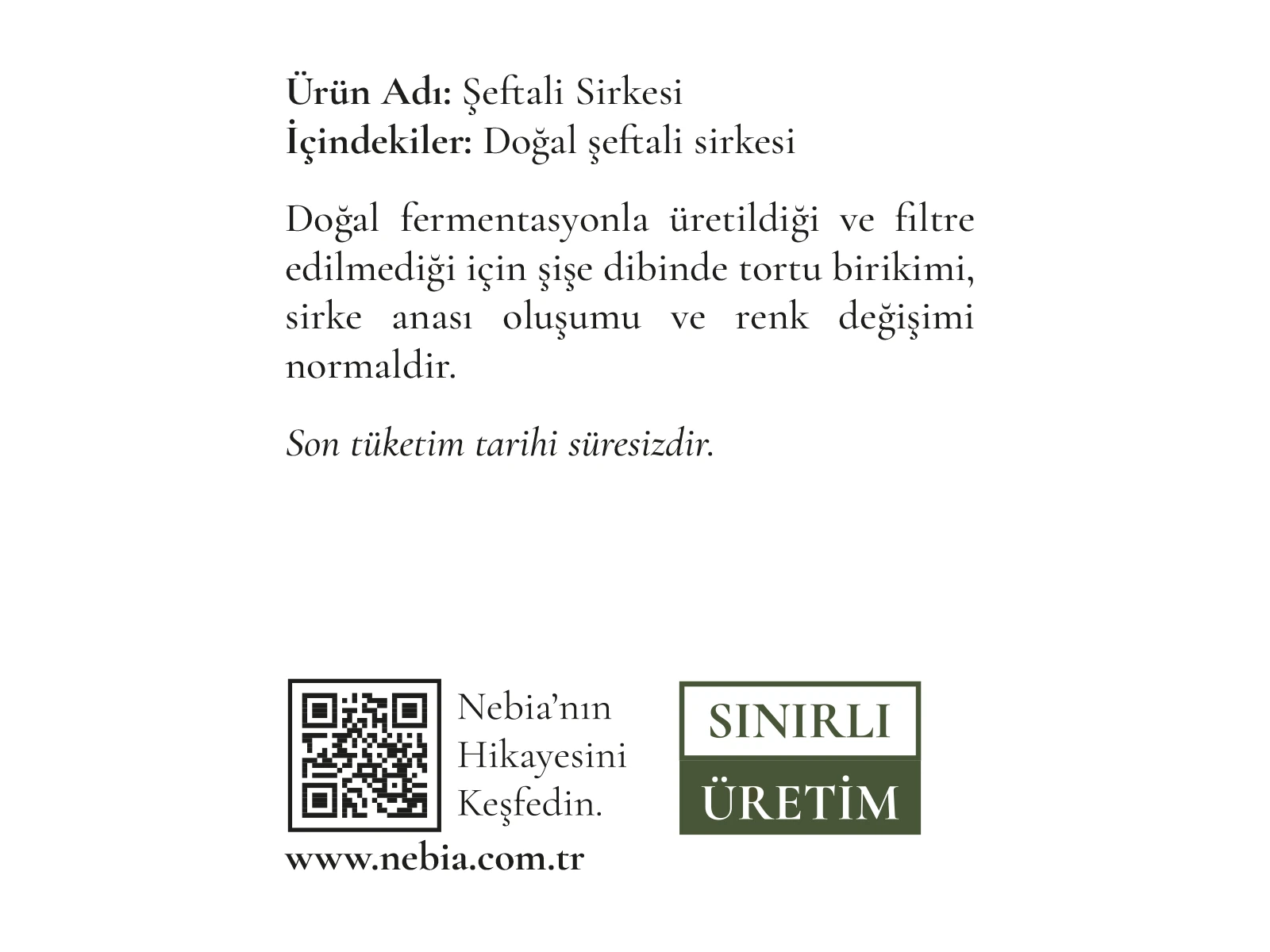 Ürün Adı: Şeftali Sirkesi
İçindekiler: Doğal şeftali sirkesi

Doğal fermentasyonla üretildiği ve filtre edilmediği için şişe dibinde tortu birikimi, sirke anası oluşumu ve renk değişimi normaldir.

Son tüketim tarihi süresizdir.

Nebia'nın Hikayesini Keşfedin.

www.nebia.com.tr

SINIRLI
ÜRETİM